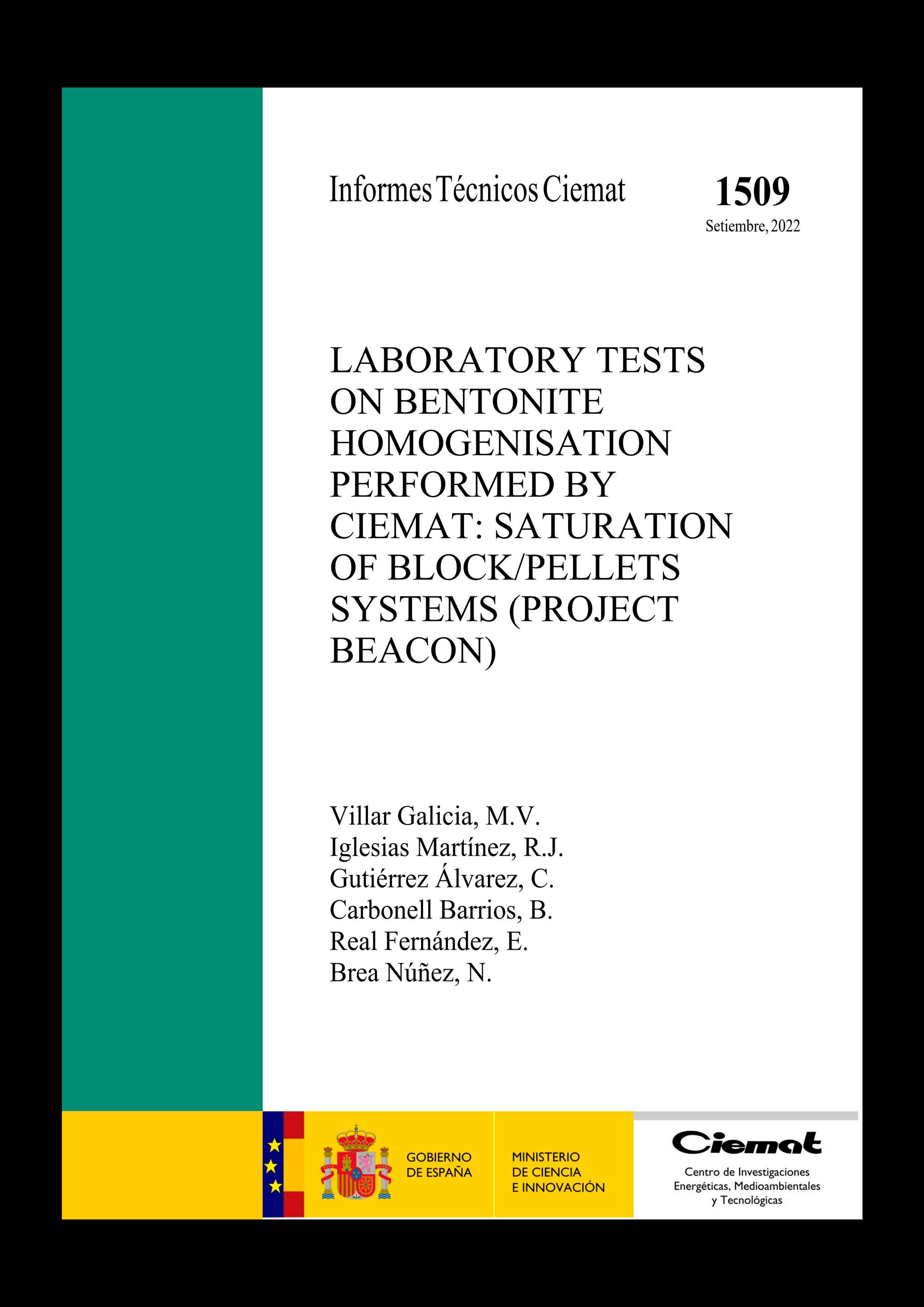 Informes Técnicos Ciemat

1509
Setiembre, 2022

LABORATORY TESTS ON BENTONITE HOMOGENISATION PERFORMED BY CIEMAT: SATURATION OF BLOCK/PELLETS SYSTEMS (PROJECT BEACON)

Villar Galicia, M.V.
Iglesias Martínez, R.J.
Gutiérrez Álvarez, C.
Carbonell Barrios, B.
Real Fernández, E.
Brea Núñez, N.

GOBIERNO DE ESPAÑA

MINISTERIO DE CIENCIA E INNOVACIÓN

Ciemat
Centro de Investigaciones Energéticas, Medioambientales y Tecnológicas